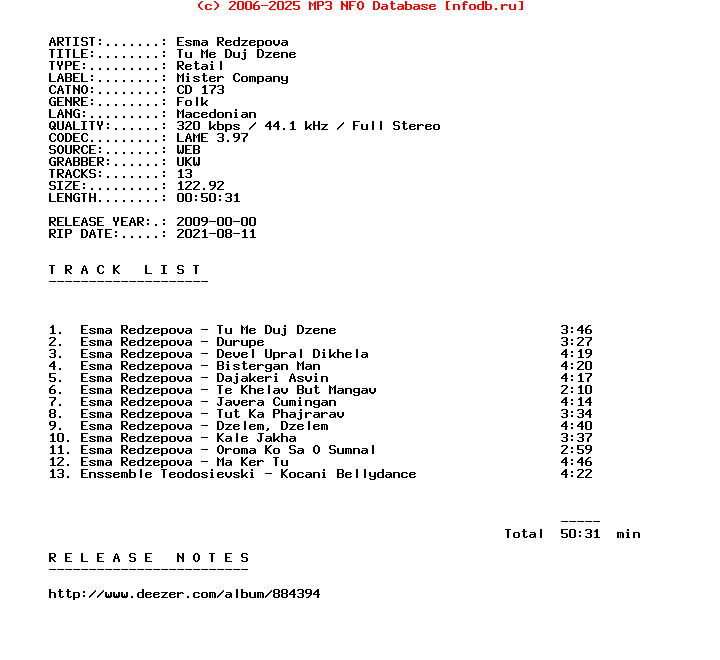 (c) 2006-2025 MP3 NFO Database [nfodb.ru]

ARTIST:.......: Esma Redzepova
TITLE:........: Tu Me Duj Dzene
TYPE:.........: Retail
LABEL:........: Mister Company
CATNO:........: CD 173
GENRE:........: Folk
LANG:.........: Macedonian
QUALITY:......: 320 kbps / 44.1 kHz / Full Stereo
CODEC.........: LAME 3.97
SOURCE:.......: WEB
GRABBER:......: UKW
TRACKS:.......: 13
SIZE:.........: 122.92
LENGTH........: 00:50:31

RELEASE YEAR:.: 2009-00-00
RIP DATE:.....: 2021-08-11

T R A C K   L I S T
--------------------

1. Esma Redzepova - Tu Me Duj Dzene 3:46
2. Esma Redzepova - Durupe 3:27
3. Esma Redzepova - Devel Upral Dikhela 4:19
4. Esma Redzepova - Bistergan Man 4:20
5. Esma Redzepova - Dajakeri Asvin 4:17
6. Esma Redzepova - Te Khelav But Mangav 2:10
7. Esma Redzepova - Javera Cumingan 4:14
8. Esma Redzepova - Tut Ka Phajrarav 3:34
9. Esma Redzepova - Dzelem, Dzelem 4:40
10. Esma Redzepova - Kale Jakha 3:37
11. Esma Redzepova - Oroma Ko Sa O Sumnal 2:59
12. Esma Redzepova - Ma Ker Tu 4:46
13. Enssemble Teodosievski - Kocani Bellydance 4:22

-----
Total 50:31 min

R E L E A S E   N O T E S
-------------------------

http://www.deezer.com/album/884394